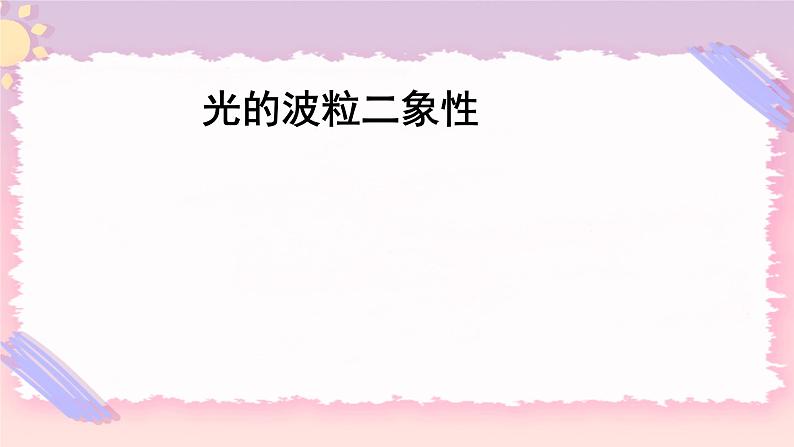 光的波粒二象性